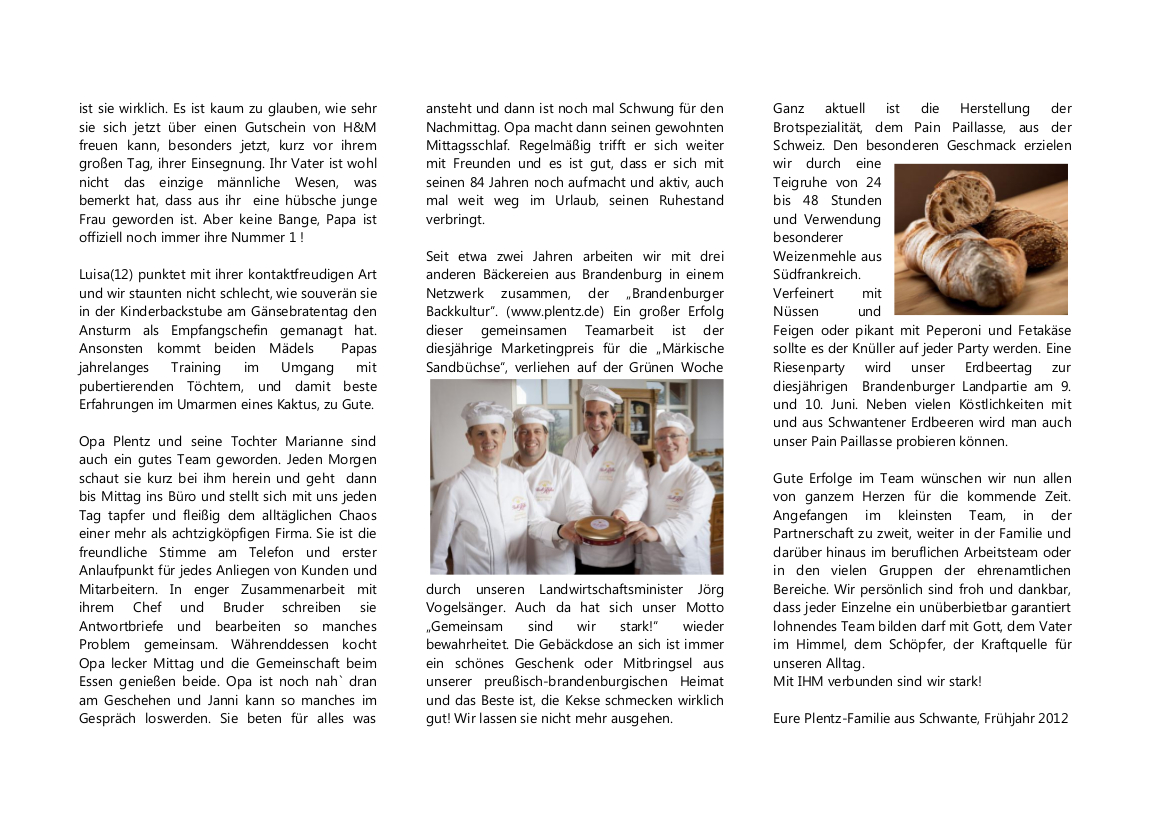 ist sie wirklich. Es ist kaum zu glauben, wie sehr sie sich jetzt über einen Gutschein von H&M freuen kann, besonders jetzt, kurz vor ihrem großen Tag, ihrer Einsegnung. Ihr Vater ist wohl nicht das einzige männliche Wesen, was bemerkt hat, dass aus ihr eine hübsche junge Frau geworden ist. Aber keine Bange, Papa ist offiziell noch immer ihre Nummer 1 !

Luisa(12) punktet mit ihrer kontaktfreudigen Art und wir staunten nicht schlecht, wie souverän sie in der Kinderbackstube am Gänsebratentag den Ansturm als Empfangschefin gemanagt hat. Ansonsten kommt beiden Mädels Papas jahrelanges Training im Umgang mit pubertierenden Töchtern, und damit beste Erfahrungen im Umarmen eines Kaktus, zu Gute.

Opa Plentz und seine Tochter Marianne sind auch ein gutes Team geworden. Jeden Morgen schaut sie kurz bei ihm herein und geht dann bis Mittag ins Büro und stellt sich mit uns jeden Tag tapfer und fleißig dem alltäglichen Chaos einer mehr als achtzigköpfigen Firma. Sie ist die freundliche Stimme am Telefon und erster Anlaufpunkt für jedes Anliegen von Kunden und Mitarbeitern. In enger Zusammenarbeit mit ihrem Chef und Bruder schreiben sie Antwortbriefe und bearbeiten so manches Problem gemeinsam. Währenddessen kocht Opa lecker Mittag und die Gemeinschaft beim Essen genießen beide. Opa ist noch nah` dran am Geschehen und Janni kann so manches im Gespräch loswerden. Sie beten für alles was ansteht und dann ist noch mal Schwung für den Nachmittag. Opa macht dann seinen gewohnten Mittagsschlaf. Regelmäßig trifft er sich weiter mit Freunden und es ist gut, dass er sich mit seinen 84 Jahren noch aufmacht und aktiv, auch mal weit weg im Urlaub, seinen Ruhestand verbringt.

Seit etwa zwei Jahren arbeiten wir mit drei anderen Bäckereien aus Brandenburg in einem Netzwerk zusammen, der „Brandenburger Backkultur". (www.plentz.de) Ein großer Erfolg dieser gemeinsamen Teamarbeit ist der diesjährige Marketingpreis für die „Märkische Sandbüchse", verliehen auf der Grünen Woche durch unseren Landwirtschaftsminister Jörg Vogelsänger. Auch da hat sich unser Motto „Gemeinsam sind wir stark!" wieder bewahrheitet. Die Gebäckdose an sich ist immer ein schönes Geschenk oder Mitbringsel aus unserer preußisch-brandenburgischen Heimat und das Beste ist, die Kekse schmecken wirklich gut! Wir lassen sie nicht mehr ausgehen.

Ganz aktuell ist die Herstellung der Brotspezialität, dem Pain Paillasse, aus der Schweiz. Den besonderen Geschmack erzielen wir durch eine Teigruhe von 24 bis 48 Stunden und Verwendung besonderer Weizenmehle aus Südfrankreich. Verfeinert mit Nüssen und Feigen oder pikant mit Peperoni und Fetakäse sollte es der Knüller auf jeder Party werden. Eine Riesenparty wird unser Erdbeertag zur diesjährigen Brandenburger Landpartie am 9. und 10. Juni. Neben vielen Köstlichkeiten mit und aus Schwantener Erdbeeren wird man auch unser Pain Paillasse probieren können.

Gute Erfolge im Team wünschen wir nun allen von ganzem Herzen für die kommende Zeit. Angefangen im kleinsten Team, in der Partnerschaft zu zweit, weiter in der Familie und darüber hinaus im beruflichen Arbeitsteam oder in den vielen Gruppen der ehrenamtlichen Bereiche. Wir persönlich sind froh und dankbar, dass jeder Einzelne ein unüberbietbar garantiert lohnendes Team bilden darf mit Gott, dem Vater im Himmel, dem Schöpfer, der Kraftquelle für unseren Alltag.
Mit IHM verbunden sind wir stark!

Eure Plentz-Familie aus Schwante, Frühjahr 2012